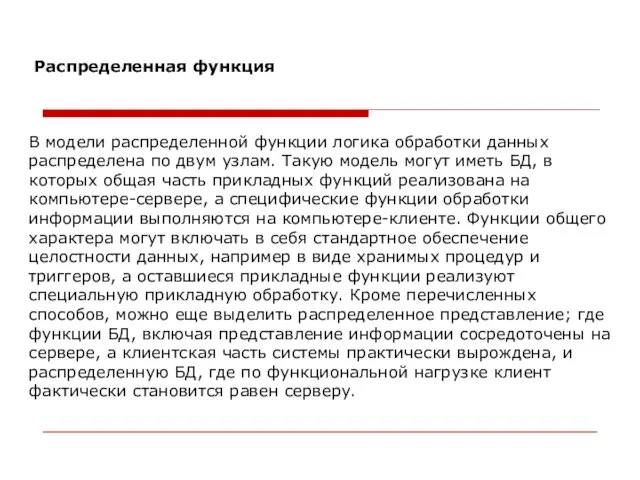 Распределенная функция

В модели распределенной функции логика обработки данных распределена по двум узлам. Такую модель могут иметь БД, в которых общая часть прикладных функций реализована на компьютере-сервере, а специфические функции обработки информации выполняются на компьютере-клиенте. Функции общего характера могут включать в себя стандартное обеспечение целостности данных, например в виде хранимых процедур и триггеров, а оставшиеся прикладные функции реализуют специальную прикладную обработку. Кроме перечисленных способов, можно еще выделить распределенное представление; где функции БД, включая представление информации сосредоточены на сервере, а клиентская часть системы практически вырождена, и распределенную БД, где по функциональной нагрузке клиент фактически становится равен серверу.